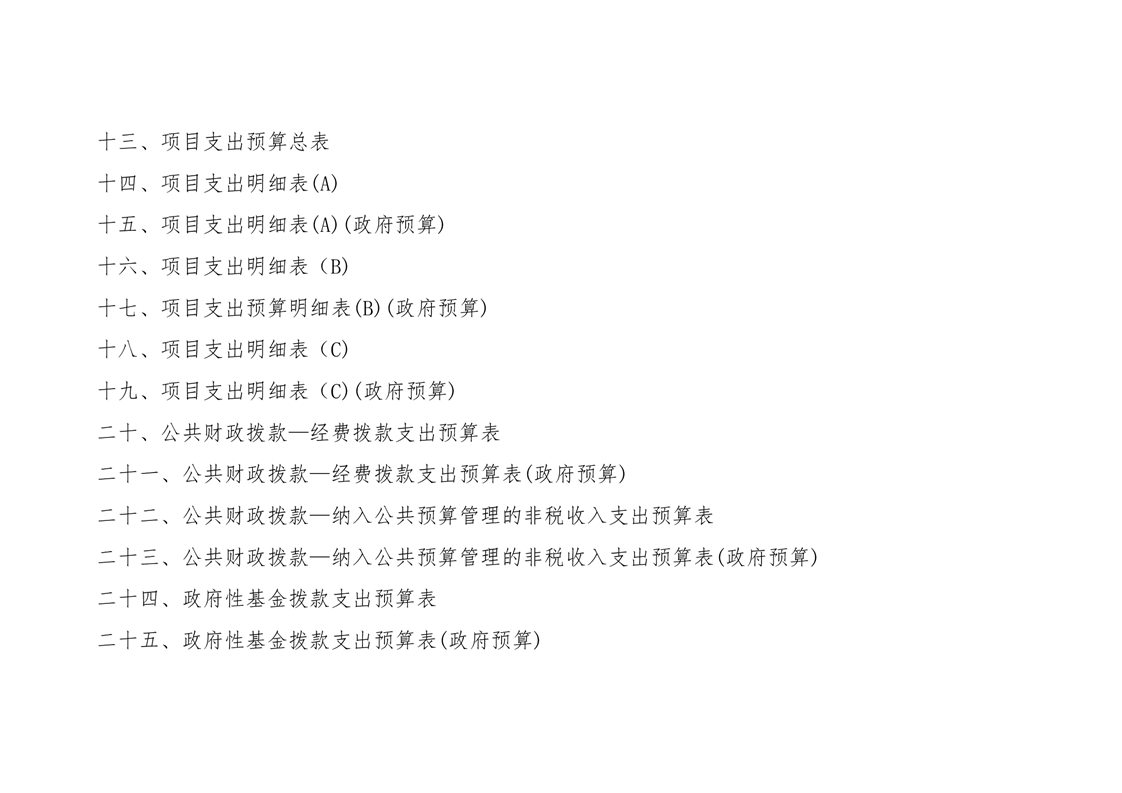 十三、项目支出预算总表

十四、项目支出明细表(A)

十五、项目支出明细表(A)(政府预算)

十六、项目支出明细表（B)

十七、项目支出预算明细表(B)(政府预算)

十八、项目支出明细表（C)

十九、项目支出明细表（C)(政府预算)

二十、公共财政拨款—经费拨款支出预算表

二十一、公共财政拨款—经费拨款支出预算表(政府预算)

二十二、公共财政拨款—纳入公共预算管理的非税收入支出预算表

二十三、公共财政拨款—纳入公共预算管理的非税收入支出预算表(政府预算)

二十四、政府性基金拨款支出预算表

二十五、政府性基金拨款支出预算表(政府预算)